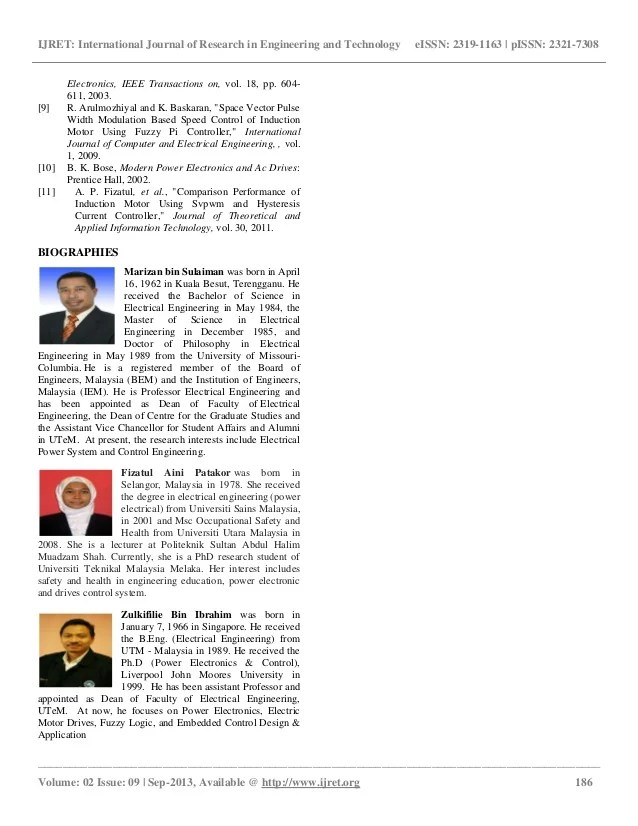 IJRET: International Journal of Research in Engineering and Technology eISSN: 2319-1163 | pISSN: 2321-7308

Electronics, IEEE Transactions on, vol. 18, pp. 604-611, 2003.

[9] R. Arulmozhiyal and K. Baskaran, "Space Vector Pulse Width Modulation Based Speed Control of Induction Motor Using Fuzzy Pi Controller," International Journal of Computer and Electrical Engineering, , vol. 1, 2009.

[10] B. K. Bose, Modern Power Electronics and Ac Drives: Prentice Hall, 2002.

[11] A. P. Fizatul, et al., "Comparison Performance of Induction Motor Using Svpwm and Hysteresis Current Controller," Journal of Theoretical and Applied Information Technology, vol. 30, 2011.

BIOGRAPHIES

Marizan bin Sulaiman was born in April 16, 1962 in Kuala Besut, Terengganu. He received the Bachelor of Science in Electrical Engineering in May 1984, the Master of Science in Electrical Engineering in December 1985, and Doctor of Philosophy in Electrical Engineering in May 1989 from the University of Missouri-Columbia. He is a registered member of the Board of Engineers, Malaysia (BEM) and the Institution of Engineers, Malaysia (IEM). He is Professor Electrical Engineering and has been appointed as Dean of Faculty of Electrical Engineering, the Dean of Centre for the Graduate Studies and the Assistant Vice Chancellor for Student Affairs and Alumni in UTeM. At present, the research interests include Electrical Power System and Control Engineering.

Fizatul Aini Patakor was born in Selangor, Malaysia in 1978. She received the degree in electrical engineering (power electrical) from Universiti Sains Malaysia, in 2001 and Msc Occupational Safety and Health from Universiti Utara Malaysia in 2008. She is a lecturer at Politeknik Sultan Abdul Halim Muadzam Shah. Currently, she is a PhD research student of Universiti Teknikal Malaysia Melaka. Her interest includes safety and health in engineering education, power electronic and drives control system.

Zulkifilie Bin Ibrahim was born in January 7, 1966 in Singapore. He received the B.Eng. (Electrical Engineering) from UTM - Malaysia in 1989. He received the Ph.D (Power Electronics & Control), Liverpool John Moores University in 1999. He has been assistant Professor and appointed as Dean of Faculty of Electrical Engineering, UTeM. At now, he focuses on Power Electronics, Electric Motor Drives, Fuzzy Logic, and Embedded Control Design & Application

Volume: 02 Issue: 09 | Sep-2013, Available @ http://www.ijret.org 186